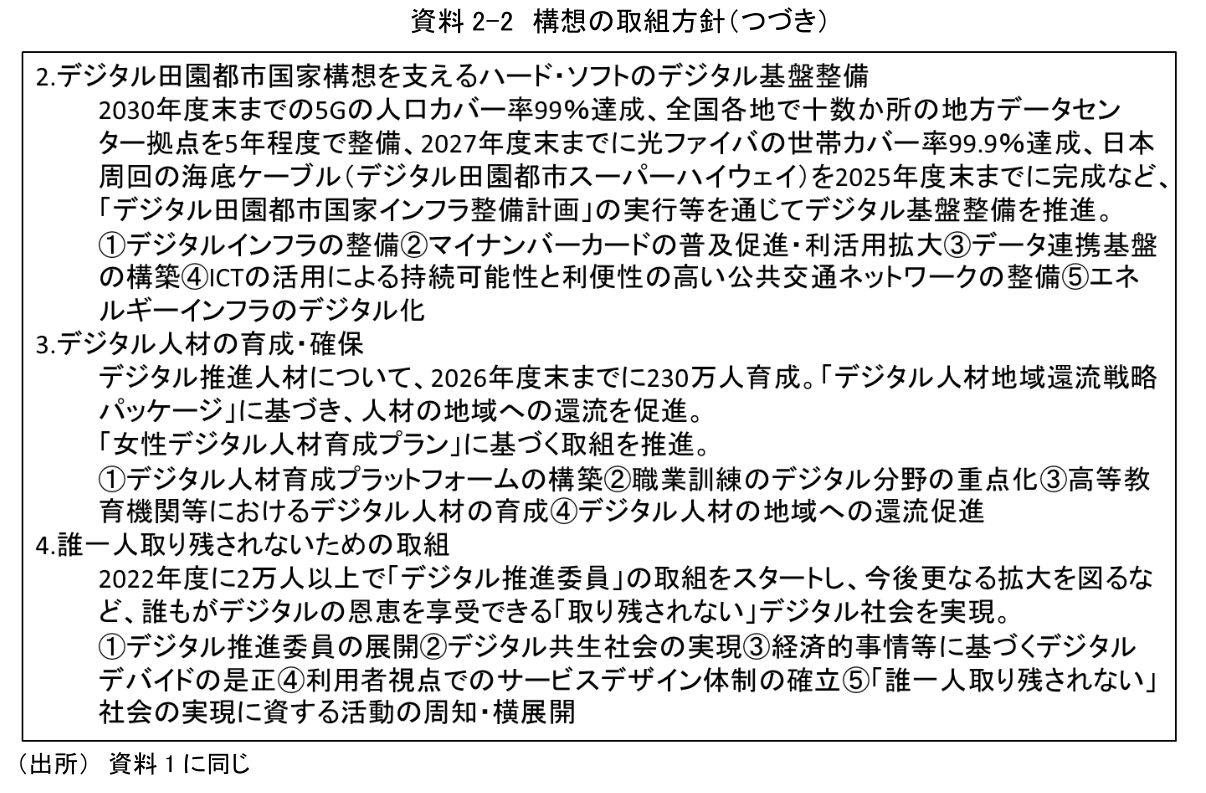 資料 2-2　構想の取組方針（つづき）

2.デジタル田園都市国家構想を支えるハード・ソフトのデジタル基盤整備

2030年度末までの5Gの人口カバー率99%達成、全国各地で十数か所の地方データセンター拠点を5年程度で整備、2027年度末までに光ファイバの世帯カバー率99.9%達成、日本周回の海底ケーブル（デジタル田園都市スーパーハイウェイ）を2025年度末までに完成など、「デジタル田園都市国家インフラ整備計画」の実行等を通じてデジタル基盤整備を推進。

①デジタルインフラの整備②マイナンバーカードの普及促進・利活用拡大③データ連携基盤の構築④ICTの活用による持続可能性と利便性の高い公共交通ネットワークの整備⑤エネルギーインフラのデジタル化

3.デジタル人材の育成・確保

デジタル推進人材について、2026年度末までに230万人育成。「デジタル人材地域還流戦略パッケージ」に基づき、人材の地域への還流を促進。

「女性デジタル人材育成プラン」に基づく取組を推進。

①デジタル人材育成プラットフォームの構築②職業訓練のデジタル分野の重点化③高等教育機関等におけるデジタル人材の育成④デジタル人材の地域への還流促進

4.誰一人取り残されないための取組

2022年度に2万人以上で「デジタル推進委員」の取組をスタートし、今後更なる拡大を図るなど、誰もがデジタルの恩恵を享受できる「取り残されない」デジタル社会を実現。

①デジタル推進委員の展開②デジタル共生社会の実現③経済的事情等に基づくデジタルデバイドの是正④利用者視点でのサービスデザイン体制の確立⑤「誰一人取り残されない」社会の実現に資する活動の周知・横展開

（出所） 資料 1 に同じ